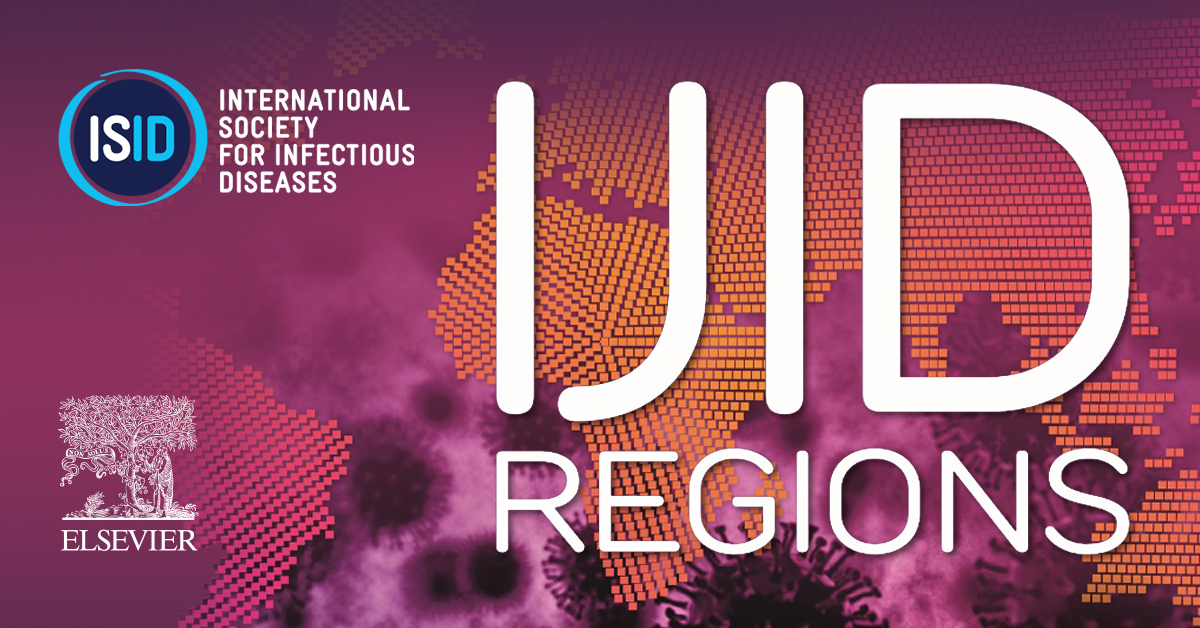 ISID
INTERNATIONAL SOCIETY FOR INFECTIOUS DISEASES

IJID
REGIONS

ELSEVIER